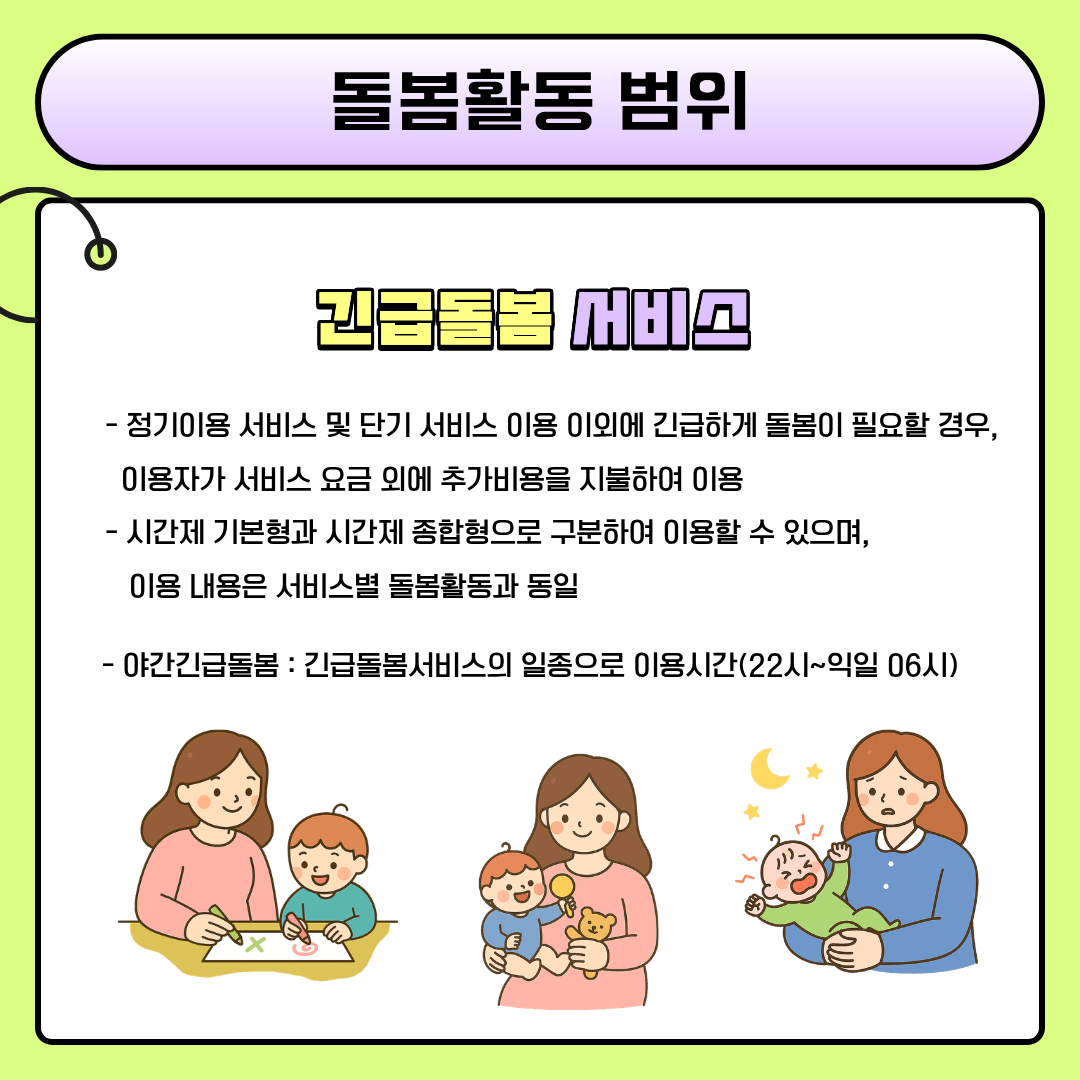 돌봄활동 범위

긴급돌봄 서비스

- 정기이용 서비스 및 단기 서비스 이용 이외에 긴급하게 돌봄이 필요할 경우, 이용자가 서비스 요금 외에 추가비용을 지불하여 이용
- 시간제 기본형과 시간제 종합형으로 구분하여 이용할 수 있으며, 이용 내용은 서비스별 돌봄활동과 동일

- 야간긴급돌봄 : 긴급돌봄서비스의 일종으로 이용시간(22시~익일 06시)